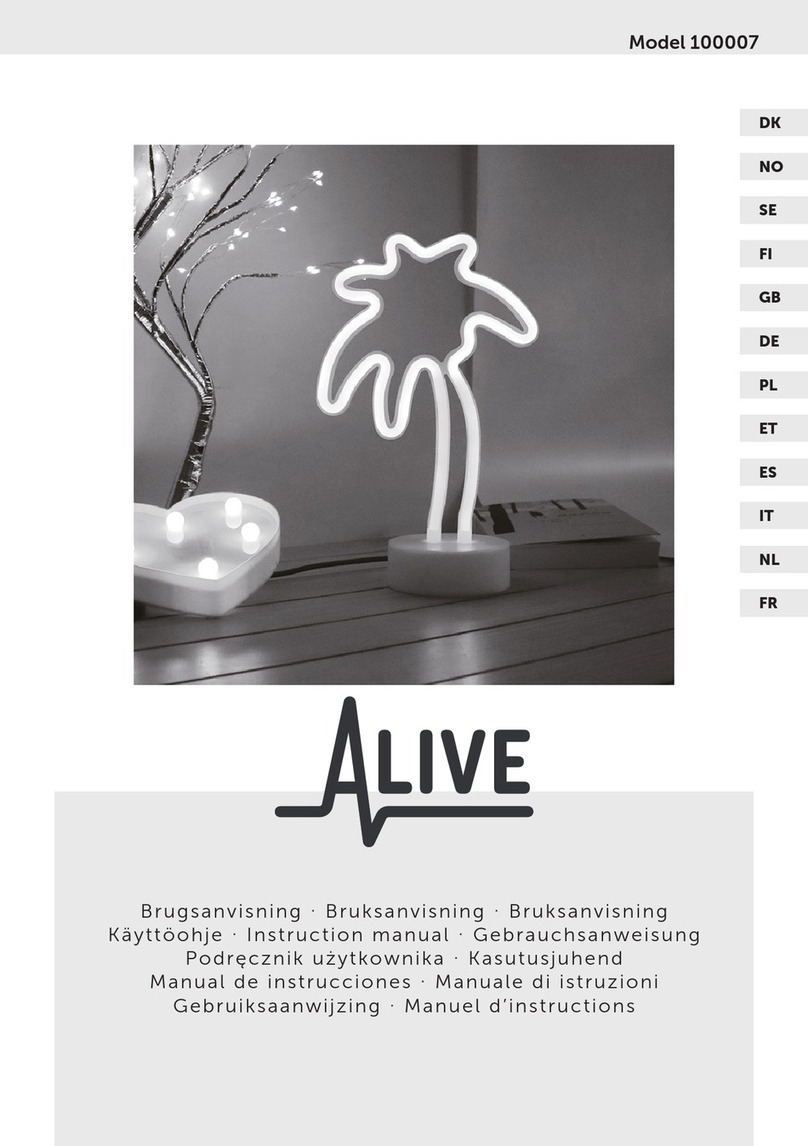 Model 100007

DK
NO
SE
FI
GB
DE
PL
ET
ES
IT
NL
FR

ALIVE

Brugsanvisning · Bruksanvisning · Bruksanvisning
Käyttöohje · Instruction manual · Gebrauchsanweisung
Podręcznik użytkownika · Kasutusjuhend
Manual de instrucciones · Manuale di istruzioni
Gebruiksaanwijzing · Manuel d'instructions